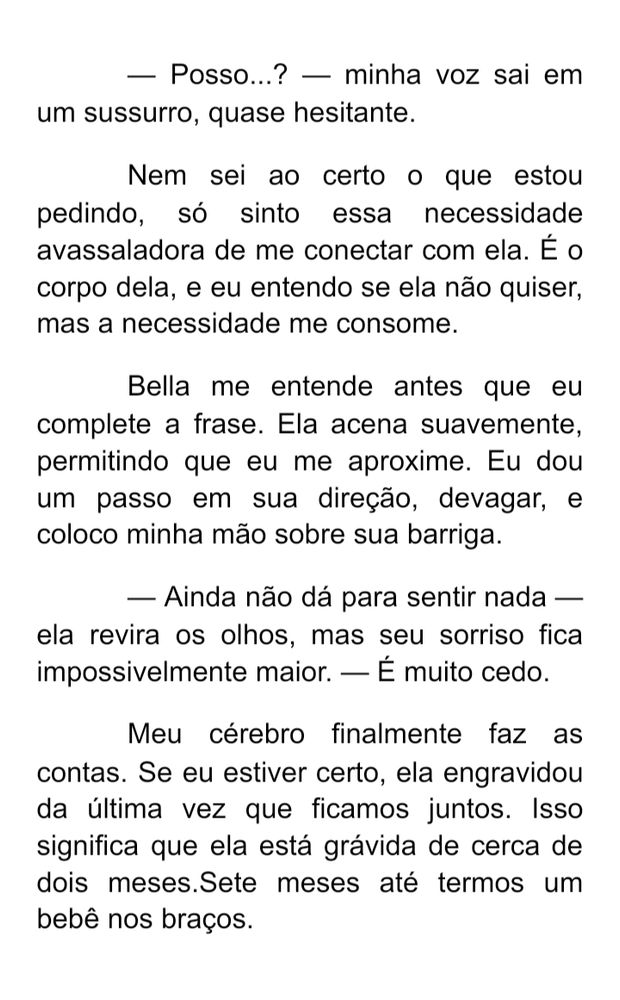 — Posso...? — minha voz sai em um sussurro, quase hesitante.

Nem sei ao certo o que estou pedindo, só sinto essa necessidade avassaladora de me conectar com ela. É o corpo dela, e eu entendo se ela não quiser, mas a necessidade me consome.

Bella me entende antes que eu complete a frase. Ela acena suavemente, permitindo que eu me aproxime. Eu dou um passo em sua direção, devagar, e coloco minha mão sobre sua barriga.

— Ainda não dá para sentir nada — ela revira os olhos, mas seu sorriso fica impossivelmente maior. — É muito cedo.

Meu cérebro finalmente faz as contas. Se eu estiver certo, ela engravidou da última vez que ficamos juntos. Isso significa que ela está grávida de cerca de dois meses.Sete meses até termos um bebê nos braços.